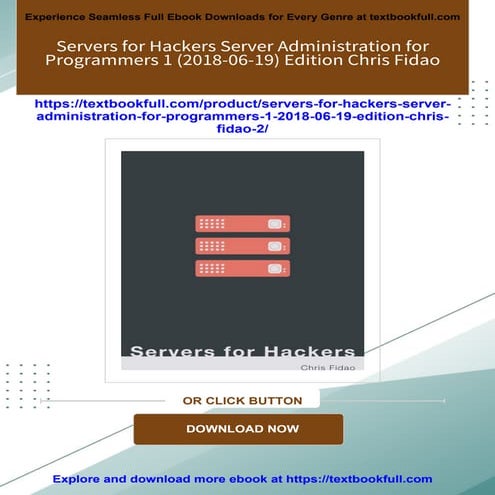 Experience Seamless Full Ebook Downloads for Every Genre at textbookfull.com

Servers for Hackers Server Administration for Programmers 1 (2018-06-19) Edition Chris Fidao

https://textbookfull.com/product/servers-for-hackers-server-administration-for-programmers-1-2018-06-19-edition-chris-fidao-2/

Servers for Hackers

Chris Fidao

OR CLICK BUTTON

DOWNLOAD NOW

Explore and download more ebook at https://textbookfull.com